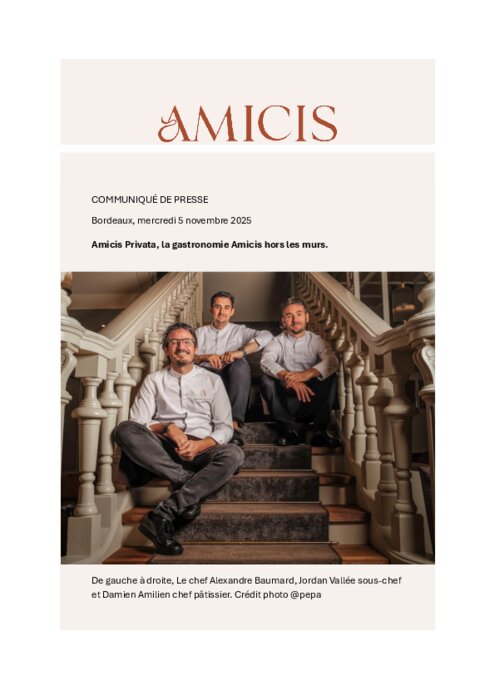 AMICIS

COMMUNIQUÉ DE PRESSE

Bordeaux, mercredi 5 novembre 2025

Amicis Privata, la gastronomie Amicis hors les murs.

De gauche à droite, Le chef Alexandre Baumard, Jordan Vallée sous-chef et Damien Amilien chef pâtissier. Crédit photo @pepa